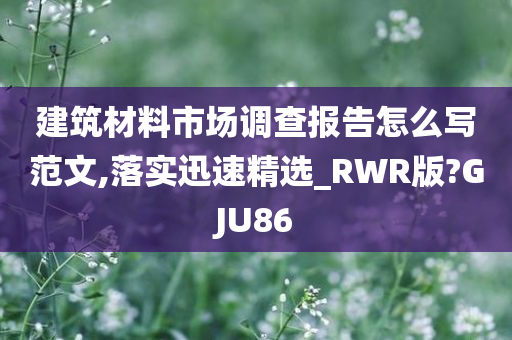 建筑材料市场调查报告怎么写范文,落实迅速精选_RWR版?GJU86